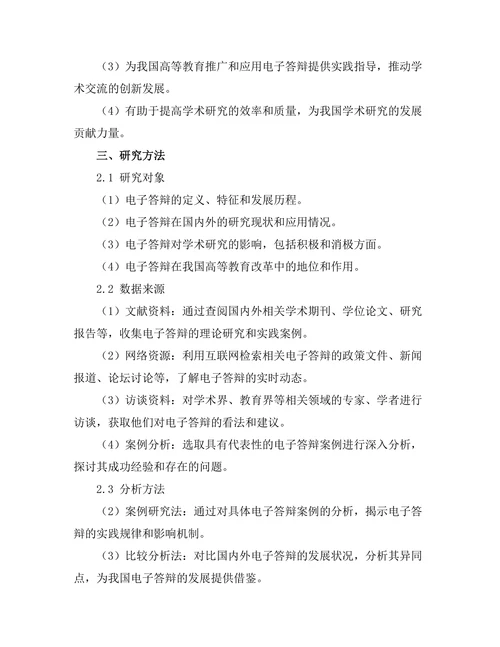 （3）为我国高等教育推广和应用电子答辩提供实践指导，推动学术交流的创新发展。

（4）有助于提高学术研究的效率和质量，为我国学术研究的发展贡献力量。

三、研究方法

2.1 研究对象

（1）电子答辩的定义、特征和发展历程。

（2）电子答辩在国内外的研究现状和应用情况。

（3）电子答辩对学术研究的影响，包括积极和消极方面。

（4）电子答辩在我国高等教育改革中的地位和作用。

2.2 数据来源

（1）文献资料：通过查阅国内外相关学术期刊、学位论文、研究报告等，收集电子答辩的理论研究和实践案例。

（2）网络资源：利用互联网检索相关电子答辩的政策文件、新闻报道、论坛讨论等，了解电子答辩的实时动态。

（3）访谈资料：对学术界、教育界等相关领域的专家、学者进行访谈，获取他们对电子答辩的看法和建议。

（4）案例分析：选取具有代表性的电子答辩案例进行深入分析，探讨其成功经验和存在的问题。

2.3 分析方法

（2）案例研究法：通过对具体电子答辩案例的分析，揭示电子答辩的实践规律和影响机制。

（3）比较分析法：对比国内外电子答辩的发展状况，分析其异同点，为我国电子答辩的发展提供借鉴。